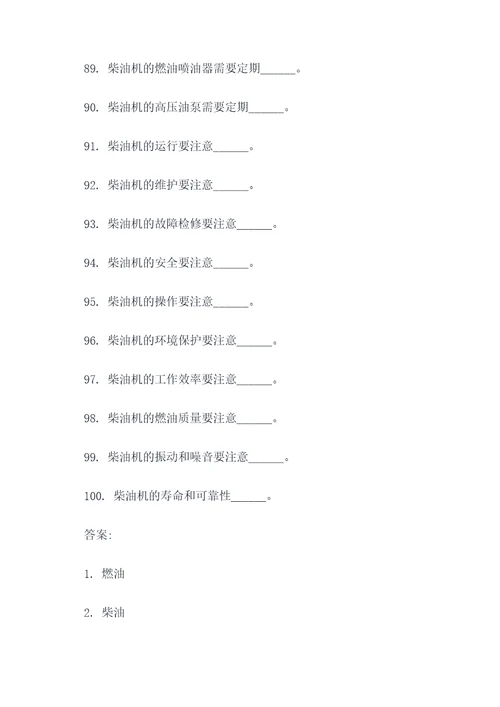 89. 柴油机的燃油喷油器需要定期______。

90. 柴油机的高压油泵需要定期______。

91. 柴油机的运行要注意______。

92. 柴油机的维护要注意______。

93. 柴油机的故障检修要注意______。

94. 柴油机的安全要注意______。

95. 柴油机的操作要注意______。

96. 柴油机的环境保护要注意______。

97. 柴油机的工作效率要注意______。

98. 柴油机的燃油质量要注意______。

99. 柴油机的振动和噪音要注意______。

100. 柴油机的寿命和可靠性______。

答案:

1. 燃油

2. 柴油